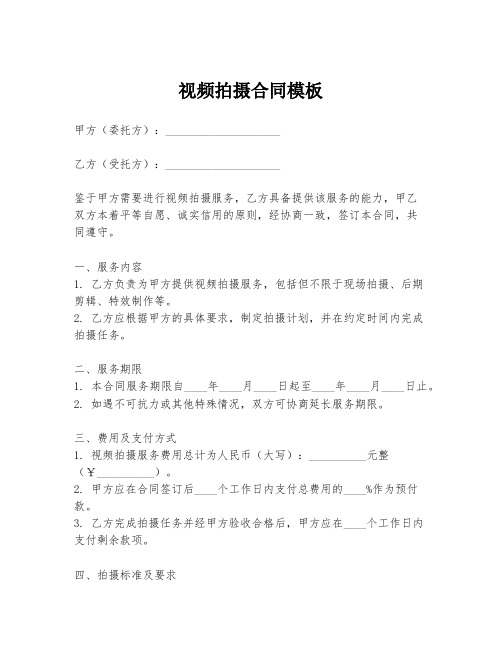 视频拍摄合同模板

甲方（委托方）：____________________

乙方（受托方）：____________________

鉴于甲方需要进行视频拍摄服务，乙方具备提供该服务的能力，甲乙双方本着平等自愿、诚实信用的原则，经协商一致，签订本合同，共同遵守。

一、服务内容
1. 乙方负责为甲方提供视频拍摄服务，包括但不限于现场拍摄、后期剪辑、特效制作等。
2. 乙方应根据甲方的具体要求，制定拍摄计划，并在约定时间内完成拍摄任务。

二、服务期限
1. 本合同服务期限自____年____月____日起至____年____月____日止。
2. 如遇不可抗力或其他特殊情况，双方可协商延长服务期限。

三、费用及支付方式
1. 视频拍摄服务费用总计为人民币（大写）：__________元整（￥__________）。
2. 甲方应在合同签订后____个工作日内支付总费用的____%作为预付款。
3. 乙方完成拍摄任务并经甲方验收合格后，甲方应在____个工作日内支付剩余款项。

四、拍摄标准及要求